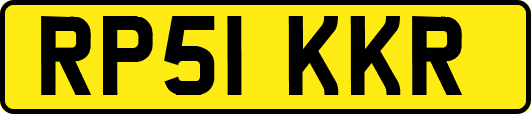 RP51 KKR